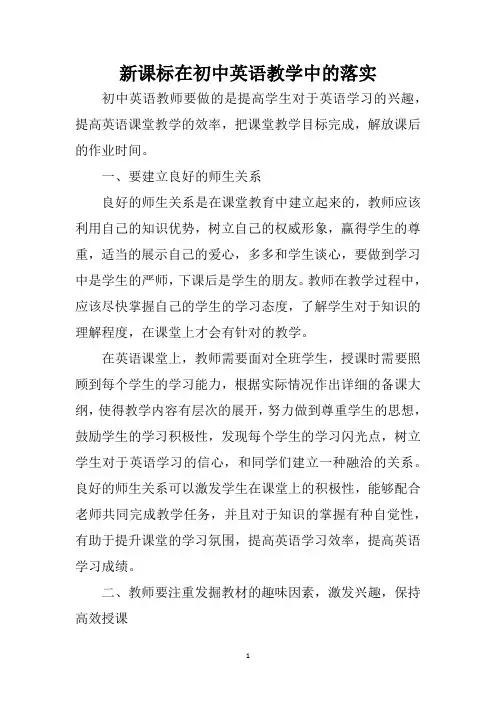 新课标在初中英语教学中的落实

初中英语教师要做的是提高学生对于英语学习的兴趣，提高英语课堂教学的效率，把课堂教学目标完成，解放课后的作业时间。

一、要建立良好的师生关系

良好的师生关系是在课堂教育中建立起来的，教师应该利用自己的知识优势，树立自己的权威形象，赢得学生的尊重，适当的展示自己的爱心，多多和学生谈心，要做到学习中是学生的严师，下课后是学生的朋友。教师在教学过程中，应该尽快掌握自己的学生的学习态度，了解学生对于知识的理解程度，在课堂上才会有针对的教学。

在英语课堂上，教师需要面对全班学生，授课时需要照顾到每个学生的学习能力，根据实际情况作出详细的备课大纲，使得教学内容有层次的展开，努力做到尊重学生的思想，鼓励学生的学习积极性，发现每个学生的学习闪光点，树立学生对于英语学习的信心，和同学们建立一种融洽的关系。良好的师生关系可以激发学生在课堂上的积极性，能够配合老师共同完成教学任务，并且对于知识的掌握有种自觉性，有助于提升课堂的学习氛围，提高英语学习效率，提高英语学习成绩。

二、教师要注重发掘教材的趣味因素，激发兴趣，保持高效授课

1